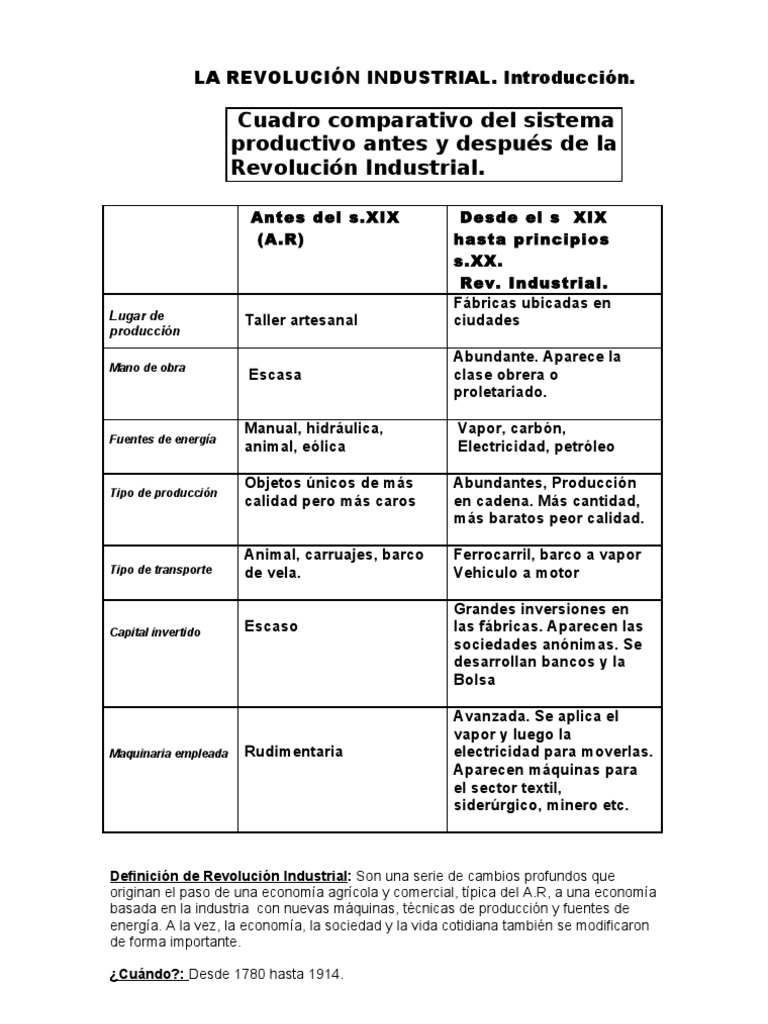 LA REVOLUCIÓN INDUSTRIAL. Introducción.

Cuadro comparativo del sistema productivo antes y después de la Revolución Industrial.

| | Antes del s.XIX (A.R) | Desde el s XIX hasta principios s.XX. Rev. Industrial. |
|---|---|---|
| Lugar de producción | Taller artesanal | Fábricas ubicadas en ciudades |
| Mano de obra | Escasa | Abundante. Aparece la clase obrera o proletariado. |
| Fuentes de energía | Manual, hidráulica, animal, eólica | Vapor, carbón, Electricidad, petróleo |
| Tipo de producción | Objetos únicos de más calidad pero más caros | Abundantes, Producción en cadena. Más cantidad, más baratos peor calidad. |
| Tipo de transporte | Animal, carruajes, barco de vela. | Ferrocarril, barco a vapor Vehiculo a motor |
| Capital invertido | Escaso | Grandes inversiones en las fábricas. Aparecen las sociedades anónimas. Se desarrollan bancos y la Bolsa |
| Maquinaria empleada | Rudimentaria | Avanzada. Se aplica el vapor y luego la electricidad para moverlas. Aparecen máquinas para el sector textil, siderúrgico, minero etc. |

Definición de Revolución Industrial: Son una serie de cambios profundos que originan el paso de una economía agrícola y comercial, típica del A.R, a una economía basada en la industria con nuevas máquinas, técnicas de producción y fuentes de energía. A la vez, la economía, la sociedad y la vida cotidiana también se modificaron de forma importante.

¿Cuándo?: Desde 1780 hasta 1914.